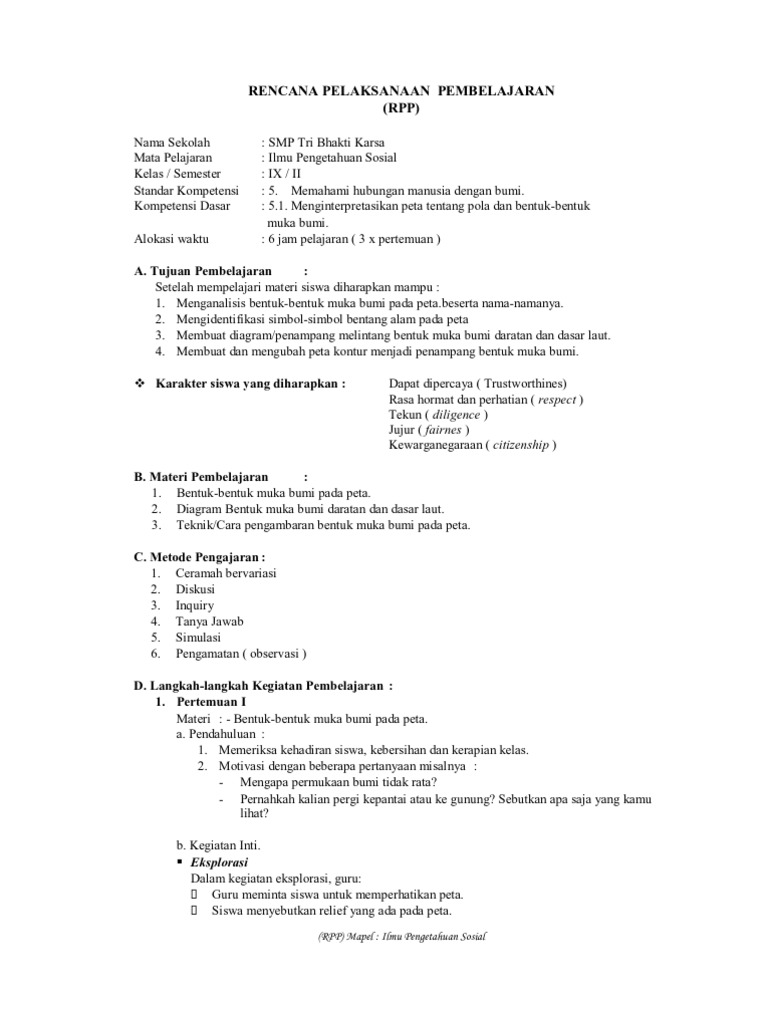 RENCANA PELAKSANAAN PEMBELAJARAN
(RPP)

Nama Sekolah : SMP Tri Bhakti Karsa
Mata Pelajaran : Ilmu Pengetahuan Sosial
Kelas / Semester : IX / II
Standar Kompetensi : 5. Memahami hubungan manusia dengan bumi.
Kompetensi Dasar : 5.1. Menginterpretasikan peta tentang pola dan bentuk-bentuk muka bumi.
Alokasi waktu : 6 jam pelajaran ( 3 x pertemuan )

A. Tujuan Pembelajaran :
Setelah mempelajari materi siswa diharapkan mampu :
1. Menganalisis bentuk-bentuk muka bumi pada peta.beserta nama-namanya.
2. Mengidentifikasi simbol-simbol bentang alam pada peta
3. Membuat diagram/penampang melintang bentuk muka bumi daratan dan dasar laut.
4. Membuat dan mengubah peta kontur menjadi penampang bentuk muka bumi.

❖ Karakter siswa yang diharapkan : Dapat dipercaya ( Trustworthines)
Rasa hormat dan perhatian ( respect )
Tekun ( diligence )
Jujur ( fairnes )
Kewarganegaraan ( citizenship )

B. Materi Pembelajaran :
1. Bentuk-bentuk muka bumi pada peta.
2. Diagram Bentuk muka bumi daratan dan dasar laut.
3. Teknik/Cara pengambaran bentuk muka bumi pada peta.

C. Metode Pengajaran :
1. Ceramah bervariasi
2. Diskusi
3. Inquiry
4. Tanya Jawab
5. Simulasi
6. Pengamatan ( observasi )

D. Langkah-langkah Kegiatan Pembelajaran :
1. Pertemuan I
Materi : - Bentuk-bentuk muka bumi pada peta.
a. Pendahuluan :
1. Memeriksa kehadiran siswa, kebersihan dan kerapian kelas.
2. Motivasi dengan beberapa pertanyaan misalnya :
- Mengapa permukaan bumi tidak rata?
- Pernahkah kalian pergi kepantai atau ke gunung? Sebutkan apa saja yang kamu lihat?

b. Kegiatan Inti.
▪ Eksplorasi
Dalam kegiatan eksplorasi, guru:
 Guru meminta siswa untuk memperhatikan peta.
 Siswa menyebutkan relief yang ada pada peta.

(RPP) Mapel : Ilmu Pengetahuan Sosial